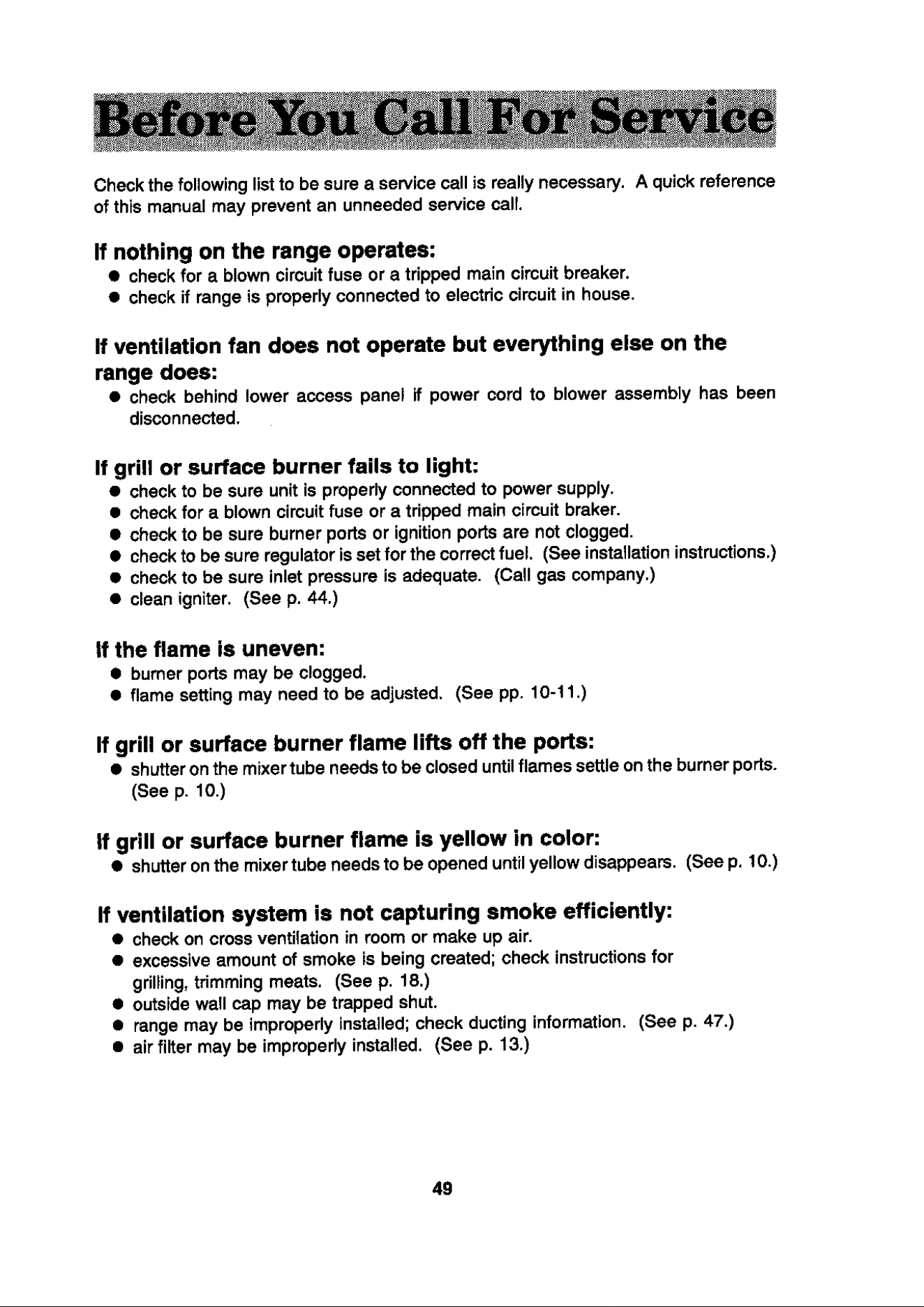 Before You Call For Service

Check the following list to be sure a service call is really necessary. A quick reference of this manual may prevent an unneeded service call.

If nothing on the range operates:
• check for a blown circuit fuse or a tripped main circuit breaker.
• check if range is properly connected to electric circuit in house.

If ventilation fan does not operate but everything else on the range does:
• check behind lower access panel if power cord to blower assembly has been disconnected.

If grill or surface burner fails to light:
• check to be sure unit is properly connected to power supply.
• check for a blown circuit fuse or a tripped main circuit braker.
• check to be sure burner ports or ignition ports are not clogged.
• check to be sure regulator is set for the correct fuel. (See installation instructions.)
• check to be sure inlet pressure is adequate. (Call gas company.)
• clean igniter. (See p. 44.)

If the flame is uneven:
• burner ports may be clogged.
• flame setting may need to be adjusted. (See pp. 10-11.)

If grill or surface burner flame lifts off the ports:
• shutter on the mixer tube needs to be closed until flames settle on the burner ports. (See p. 10.)

If grill or surface burner flame is yellow in color:
• shutter on the mixer tube needs to be opened until yellow disappears. (See p. 10.)

If ventilation system is not capturing smoke efficiently:
• check on cross ventilation in room or make up air.
• excessive amount of smoke is being created; check instructions for grilling, trimming meats. (See p. 18.)
• outside wall cap may be trapped shut.
• range may be improperly installed; check ducting information. (See p. 47.)
• air filter may be improperly installed. (See p. 13.)

49